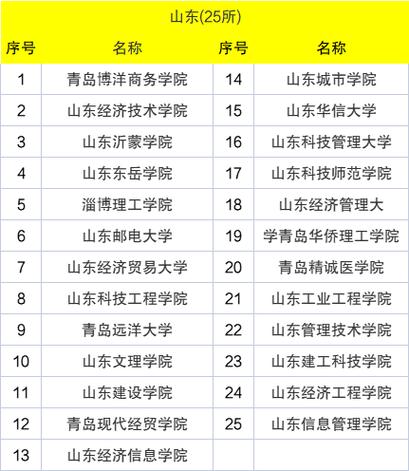 山东(25所)

| 序号 | 名称 | 序号 | 名称 |
|---|---|---|---|
| 1 | 青岛博洋商务学院 | 14 | 山东城市学院 |
| 2 | 山东经济技术学院 | 15 | 山东华信大学 |
| 3 | 山东沂蒙学院 | 16 | 山东科技管理大学 |
| 4 | 山东东岳学院 | 17 | 山东科技师范学院 |
| 5 | 淄博理工学院 | 18 | 山东经济管理大 |
| 6 | 山东邮电大学 | 19 | 学青岛华侨理工学院 |
| 7 | 山东经济贸易大学 | 20 | 青岛精诚医学院 |
| 8 | 山东科技工程学院 | 21 | 山东工业工程学院 |
| 9 | 青岛远洋大学 | 22 | 山东管理技术学院 |
| 10 | 山东文理学院 | 23 | 山东建工科技学院 |
| 11 | 山东建设学院 | 24 | 山东经济工程学院 |
| 12 | 青岛现代经贸学院 | 25 | 山东信息管理学院 |
| 13 | 山东经济信息学院 | | |